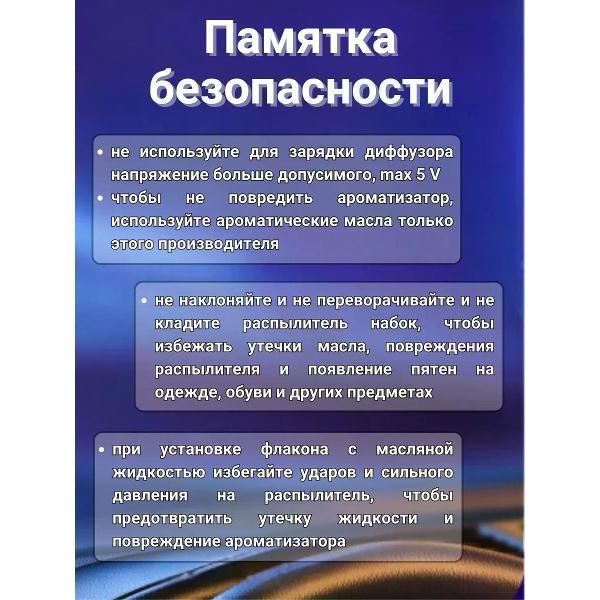 Памятка безопасности

• не используйте для зарядки диффузора напряжение больше допусимого, max 5 V
• чтобы не повредить ароматизатор, используйте ароматические масла только этого производителя

• не наклоняйте и не переворачивайте и не кладите распылитель набок, чтобы избежать утечки масла, повреждения распылителя и появление пятен на одежде, обуви и других предметах

• при установке флакона с масляной жидкостью избегайте ударов и сильного давления на распылитель, чтобы предотвратить утечку жидкости и повреждение ароматизатора